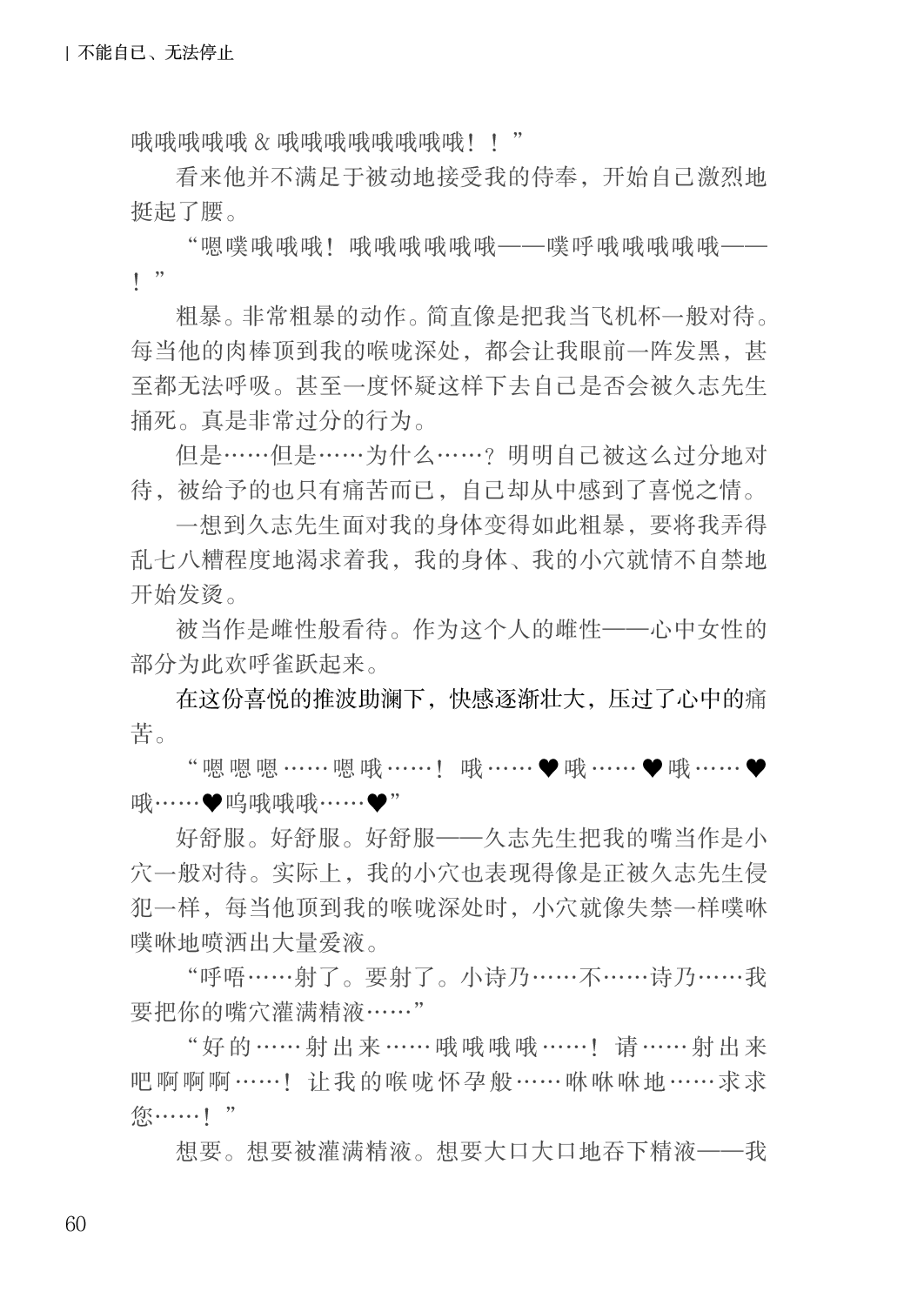 | 不能自已、无法停止

哦哦哦哦哦＆哦哦哦哦哦哦哦哦！！”

看来他并不满足于被动地接受我的侍奉，开始自己激烈地挺起了腰。

“嗯噗哦哦哦！哦哦哦哦哦哦——噗呼哦哦哦哦哦——！”

粗暴。非常粗暴的动作。简直像是把我当飞机杯一般对待。每当他的肉棒顶到我的喉咙深处，都会让我眼前一阵发黑，甚至都无法呼吸。甚至一度怀疑这样下去自己是否会被久志先生捅死。真是非常过分的行为。

但是……但是……为什么……？明明自己被这么过分地对待，被给予的也只有痛苦而已，自己却从中感到了喜悦之情。

一想到久志先生面对我的身体变得如此粗暴，要将我弄得乱七八糟程度地渴求着我，我的身体、我的小穴就情不自禁地开始发烫。

被当作是雌性般看待。作为这个人的雌性——心中女性的部分为此欢呼雀跃起来。

在这份喜悦的推波助澜下，快感逐渐壮大，压过了心中的痛苦。

“嗯嗯嗯……嗯哦……！哦……♥哦……♥哦……♥哦……♥呜哦哦哦……♥”

好舒服。好舒服。好舒服——久志先生把我的嘴当作是小穴一般对待。实际上，我的小穴也表现得像是正被久志先生侵犯一样，每当他顶到我的喉咙深处时，小穴就像失禁一样噗咻噗咻地喷洒出大量爱液。

“呼唔……射了。要射了。小诗乃……不……诗乃……我要把你的嘴穴灌满精液……”

“好的……射出来……哦哦哦哦……！请……射出来吧啊啊啊……！让我的喉咙怀孕般……咻咻咻地……求求您……！”

想要。想要被灌满精液。想要大口大口地吞下精液——我

60